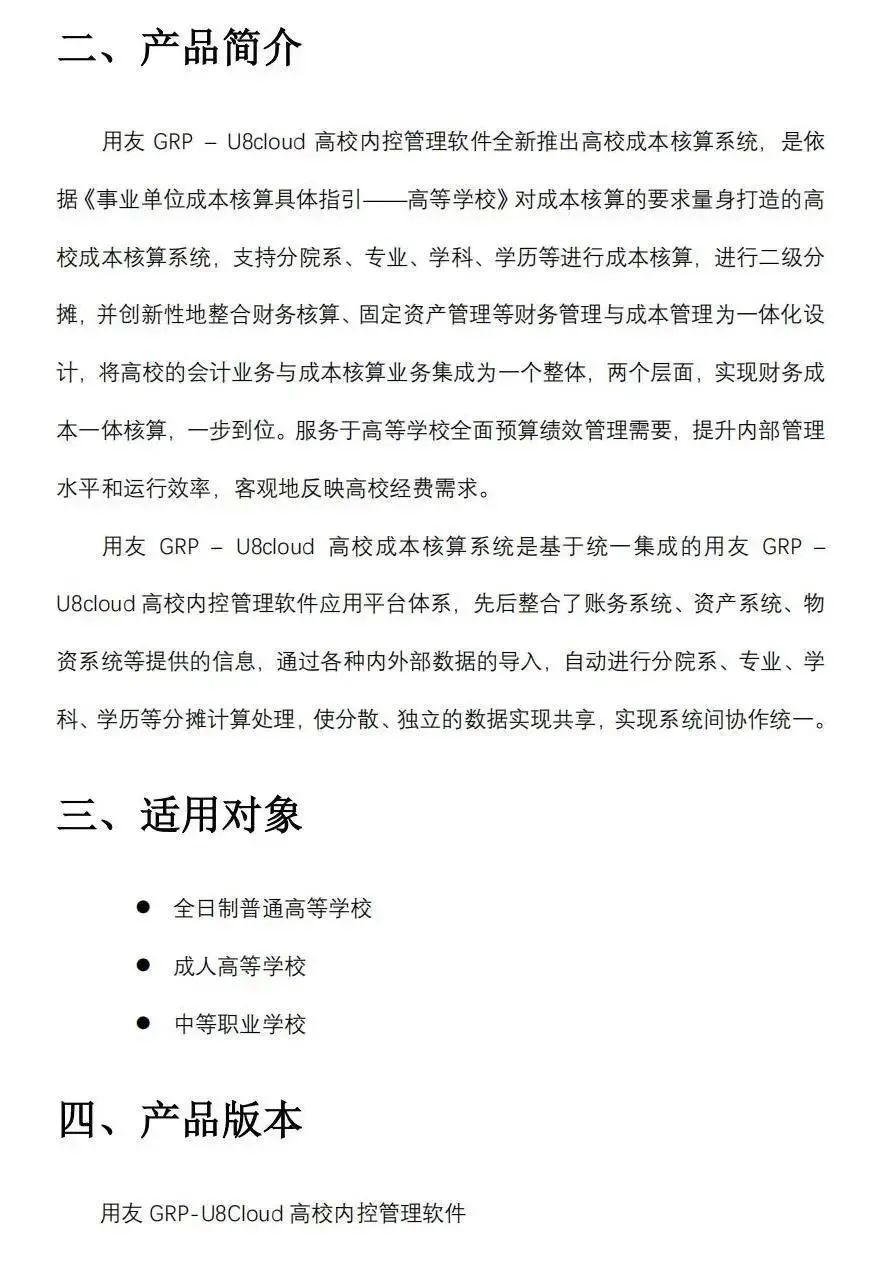 二、产品简介

用友 GRP – U8cloud 高校内控管理软件全新推出高校成本核算系统，是依据《事业单位成本核算具体指引——高等学校》对成本核算的要求量身打造的高校成本核算系统，支持分院系、专业、学科、学历等进行成本核算，进行二级分摊，并创新性地整合财务核算、固定资产管理等财务管理与成本管理为一体化设计，将高校的会计业务与成本核算业务集成为一个整体，两个层面，实现财务成本一体核算，一步到位。服务于高等学校全面预算绩效管理需要，提升内部管理水平和运行效率，客观地反映高校经费需求。

用友 GRP – U8cloud 高校成本核算系统是基于统一集成的用友 GRP – U8cloud 高校内控管理软件应用平台体系，先后整合了账务系统、资产系统、物资系统等提供的信息，通过各种内外部数据的导入，自动进行分院系、专业、学科、学历等分摊计算处理，使分散、独立的数据实现共享，实现系统间协作统一。

三、适用对象

● 全日制普通高等学校
● 成人高等学校
● 中等职业学校

四、产品版本

用友 GRP-U8Cloud 高校内控管理软件